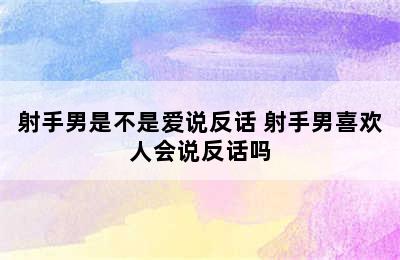 射手男是不是爱说反话 射手男喜欢人会说反话吗